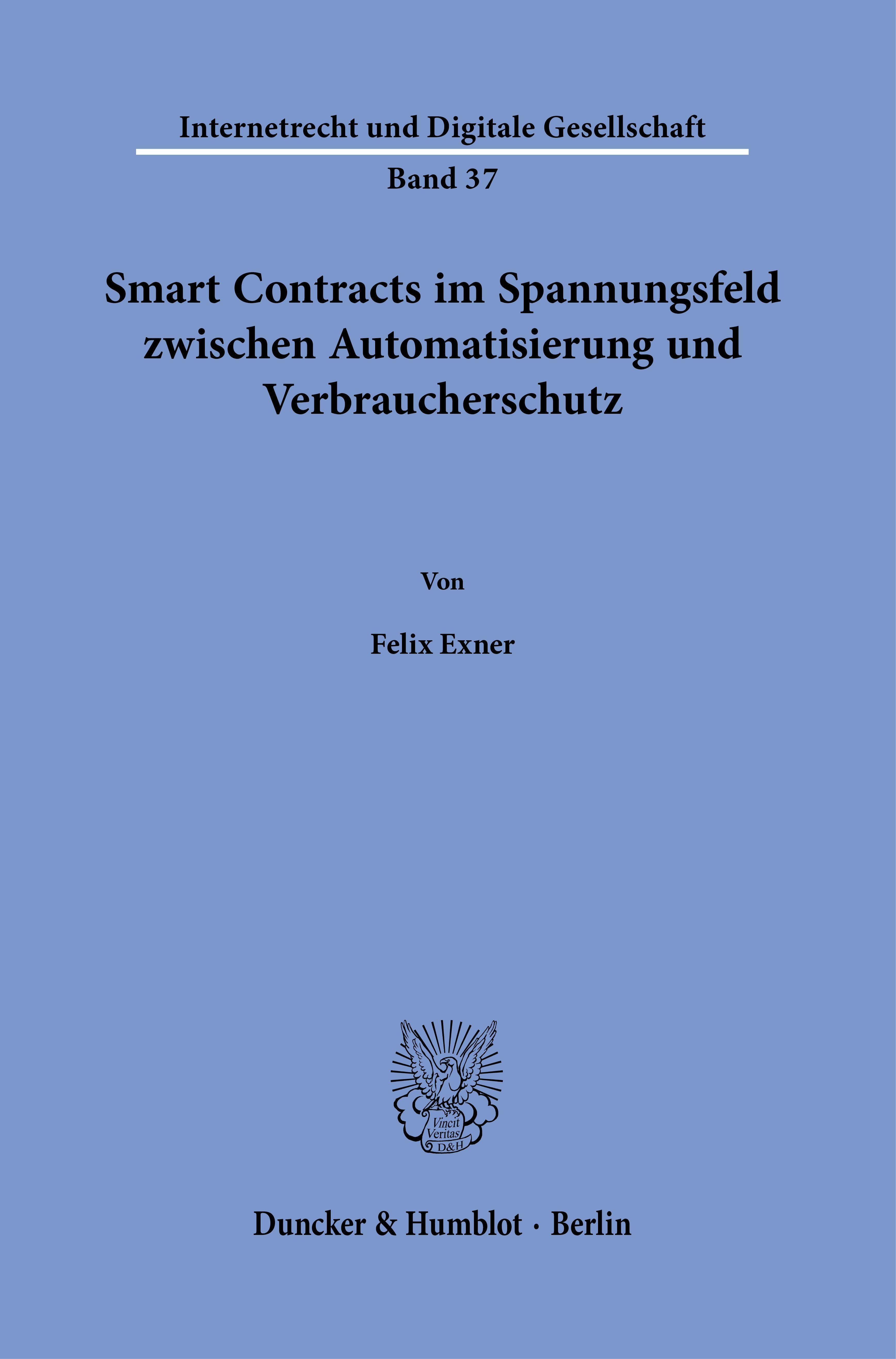 Internetrecht und Digitale Gesellschaft

Band 37

Smart Contracts im Spannungsfeld zwischen Automatisierung und Verbraucherschutz

Von

Felix Exner

Vincit Veritas D&H

Duncker & Humblot · Berlin